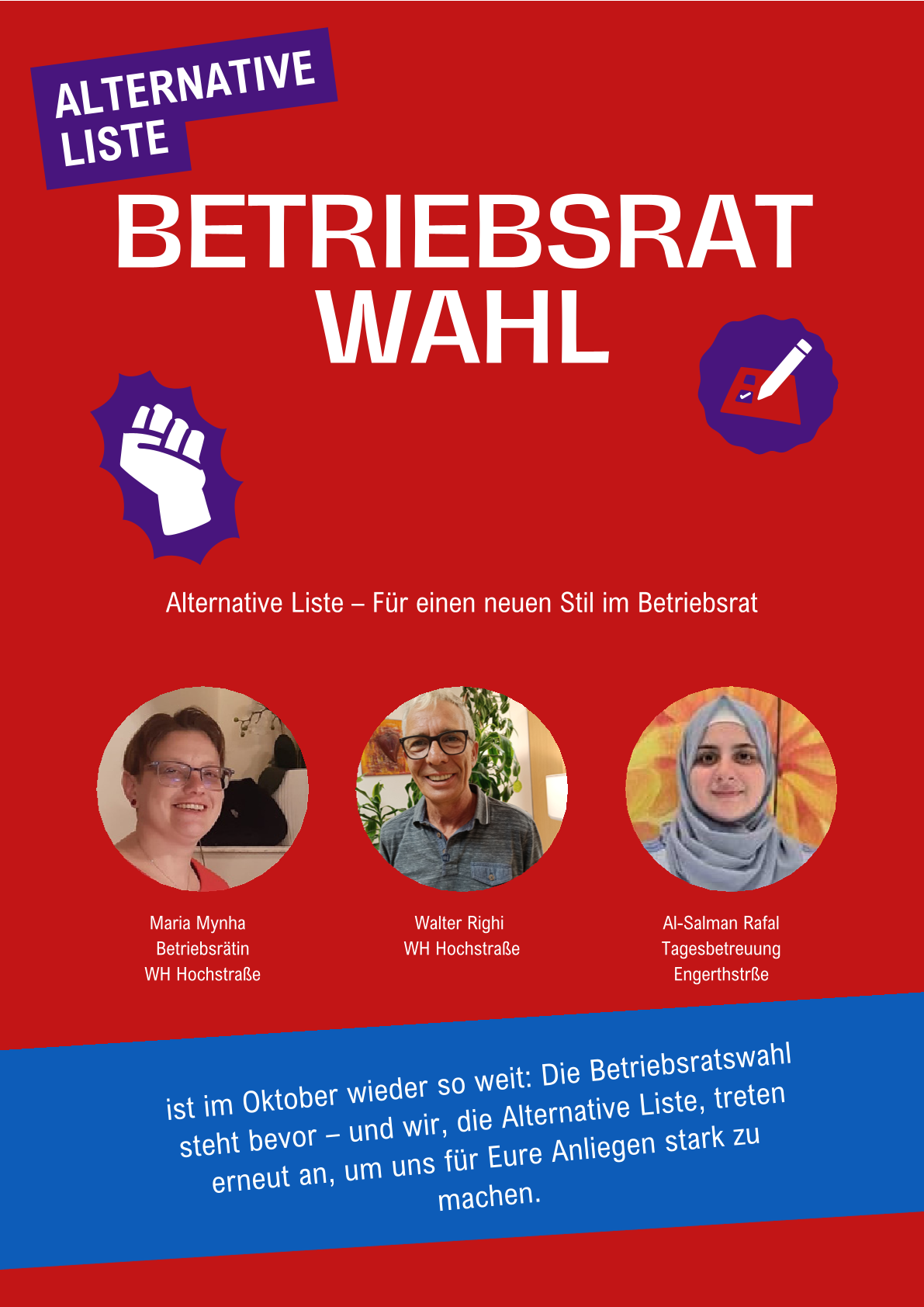 ALTERNATIVE LISTE

BETRIEBSRAT WAHL

Alternative Liste – Für einen neuen Stil im Betriebsrat

Maria Mynha
Betriebsrätin
WH Hochstraße

Walter Righi
WH Hochstraße

Al-Salman Rafal
Tagesbetreuung
Engerthstrße

ist im Oktober wieder so weit: Die Betriebsratswahl steht bevor – und wir, die Alternative Liste, treten erneut an, um uns für Eure Anliegen stark zu machen.